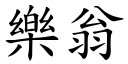 樂翁